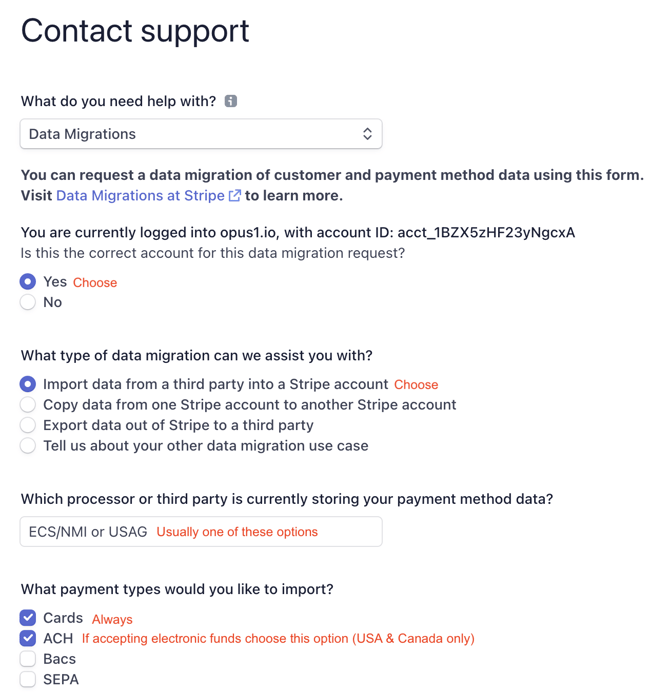 Contact support

What do you need help with?

Data Migrations

You can request a data migration of customer and payment method data using this form. Visit Data Migrations at Stripe to learn more.

You are currently logged into opus1.io, with account ID: acct_1BZX5zHF23yNgcxA
Is this the correct account for this data migration request?

Yes Choose
No

What type of data migration can we assist you with?

Import data from a third party into a Stripe account Choose
Copy data from one Stripe account to another Stripe account
Export data out of Stripe to a third party
Tell us about your other data migration use case

Which processor or third party is currently storing your payment method data?

ECS/NMI or USAG Usually one of these options

What payment types would you like to import?

Cards Always
ACH If accepting electronic funds choose this option (USA & Canada only)
Bacs
SEPA